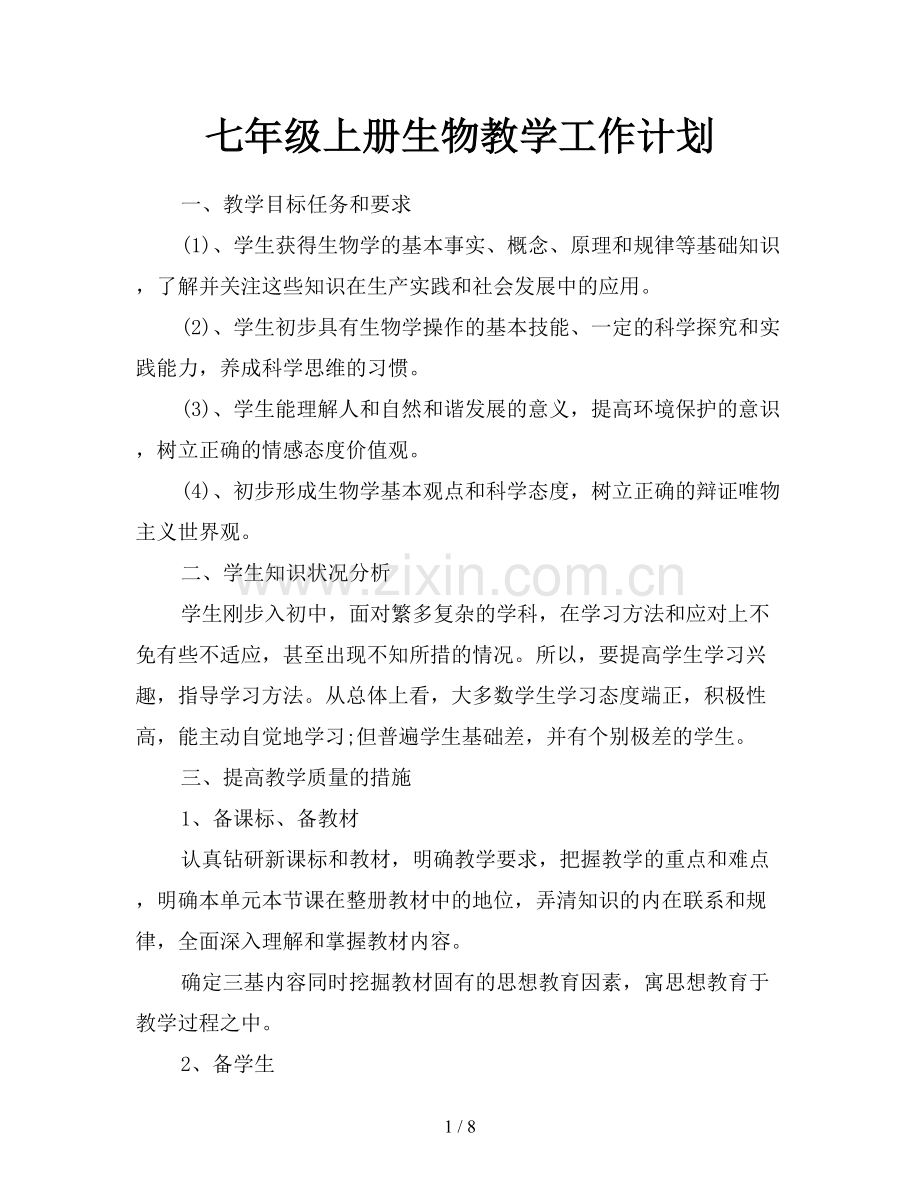 七年级上册生物教学工作计划

一、教学目标任务和要求

(1)、学生获得生物学的基本事实、概念、原理和规律等基础知识，了解并关注这些知识在生产实践和社会发展中的应用。

(2)、学生初步具有生物学操作的基本技能、一定的科学探究和实践能力，养成科学思维的习惯。

(3)、学生能理解人和自然和谐发展的意义，提高环境保护的意识，树立正确的情感态度价值观。

(4)、初步形成生物学基本观点和科学态度，树立正确的辩证唯物主义世界观。

二、学生知识状况分析

学生刚步入初中，面对繁多复杂的学科，在学习方法和应对上不免有些不适应，甚至出现不知所措的情况。所以，要提高学生学习兴趣，指导学习方法。从总体上看，大多数学生学习态度端正，积极性高，能主动自觉地学习;但普遍学生基础差，并有个别极差的学生。

三、提高教学质量的措施

1、备课标、备教材

认真钻研新课标和教材，明确教学要求，把握教学的重点和难点，明确本单元本节课在整册教材中的地位，弄清知识的内在联系和规律，全面深入理解和掌握教材内容。

确定三基内容同时挖掘教材固有的思想教育因素，寓思想教育于教学过程之中。

2、备学生

1 / 8

www.zixin.com.cn